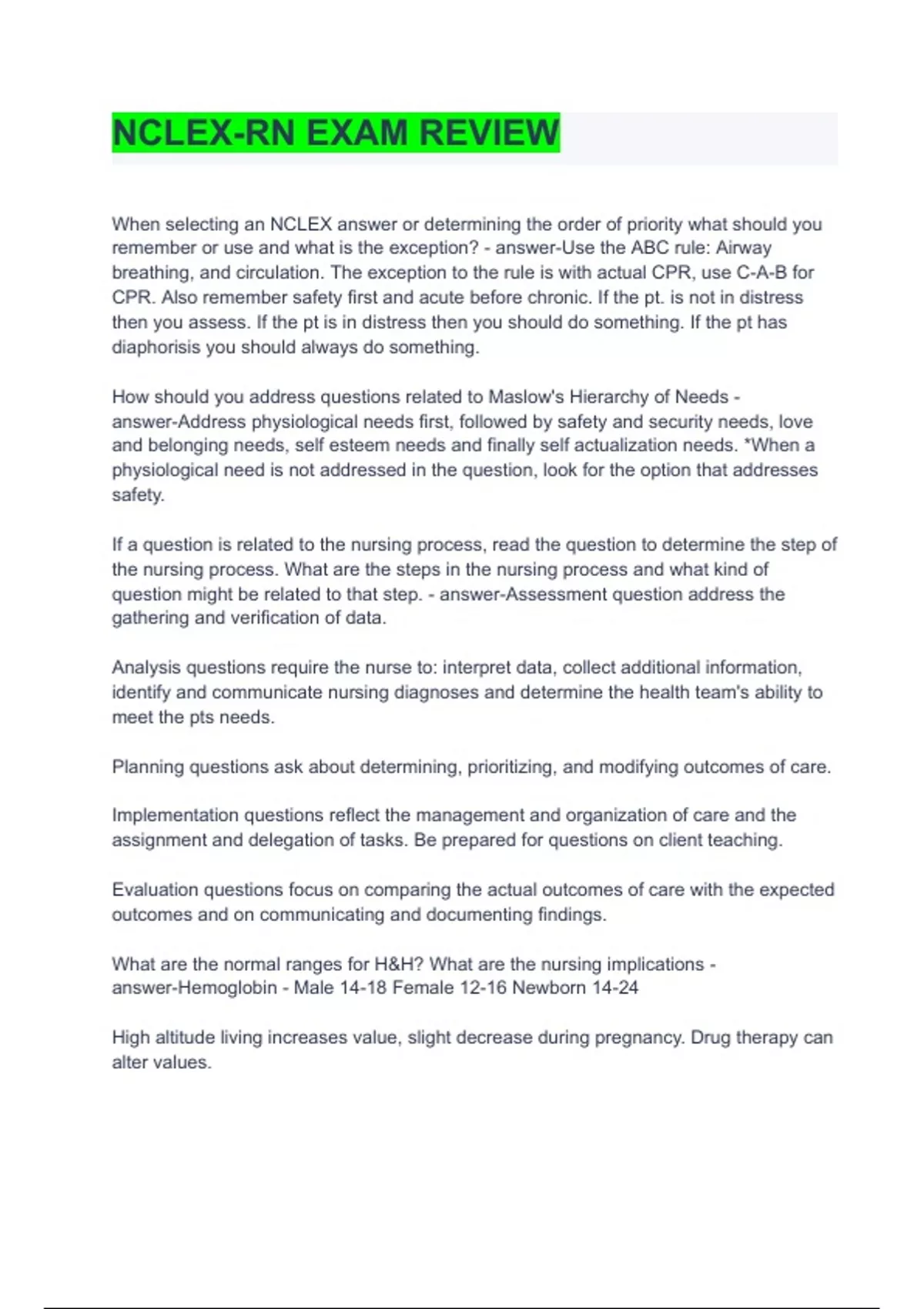 NCLEX-RN EXAM REVIEW

When selecting an NCLEX answer or determining the order of priority what should you remember or use and what is the exception? - answer-Use the ABC rule: Airway breathing, and circulation. The exception to the rule is with actual CPR, use C-A-B for CPR. Also remember safety first and acute before chronic. If the pt. is not in distress then you assess. If the pt is in distress then you should do something. If the pt has diaphorisis you should always do something.

How should you address questions related to Maslow's Hierarchy of Needs - answer-Address physiological needs first, followed by safety and security needs, love and belonging needs, self esteem needs and finally self actualization needs. *When a physiological need is not addressed in the question, look for the option that addresses safety.

If a question is related to the nursing process, read the question to determine the step of the nursing process. What are the steps in the nursing process and what kind of question might be related to that step. - answer-Assessment question address the gathering and verification of data.

Analysis questions require the nurse to: interpret data, collect additional information, identify and communicate nursing diagnoses and determine the health team's ability to meet the pts needs.

Planning questions ask about determining, prioritizing, and modifying outcomes of care.

Implementation questions reflect the management and organization of care and the assignment and delegation of tasks. Be prepared for questions on client teaching.

Evaluation questions focus on comparing the actual outcomes of care with the expected outcomes and on communicating and documenting findings.

What are the normal ranges for H&H? What are the nursing implications - answer-Hemoglobin - Male 14-18 Female 12-16 Newborn 14-24

High altitude living increases value, slight decrease during pregnancy. Drug therapy can alter values.